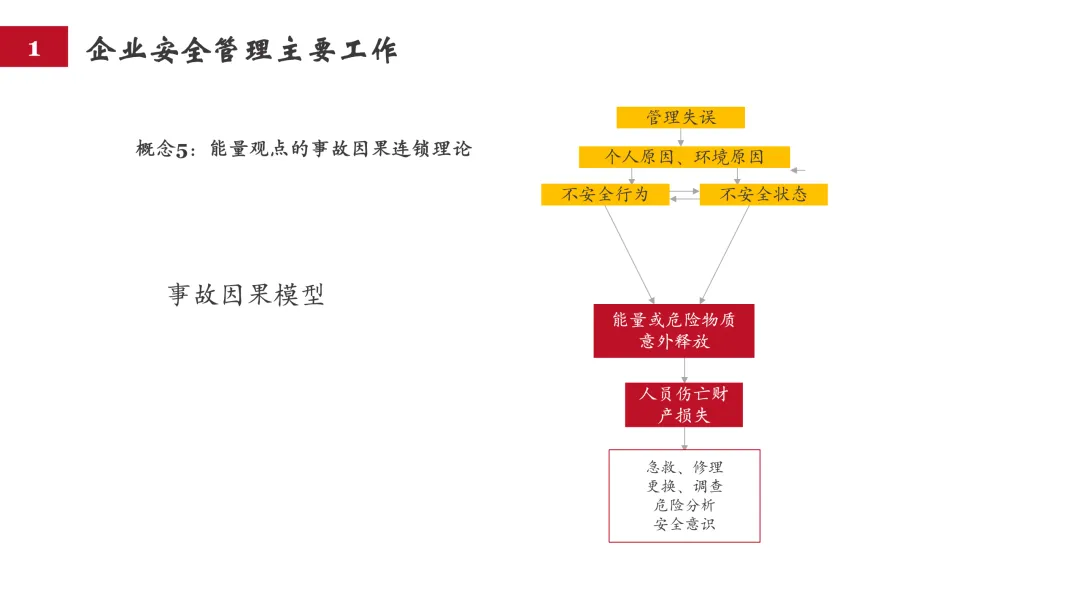 1 企业安全管理主要工作

概念5：能量观点的事故因果连锁理论

事故因果模型

管理失误

个人原因、环境原因

不安全行为

不安全状态

能量或危险物质意外释放

人员伤亡财产损失

急救、修理
更换、调查
危险分析
安全意识